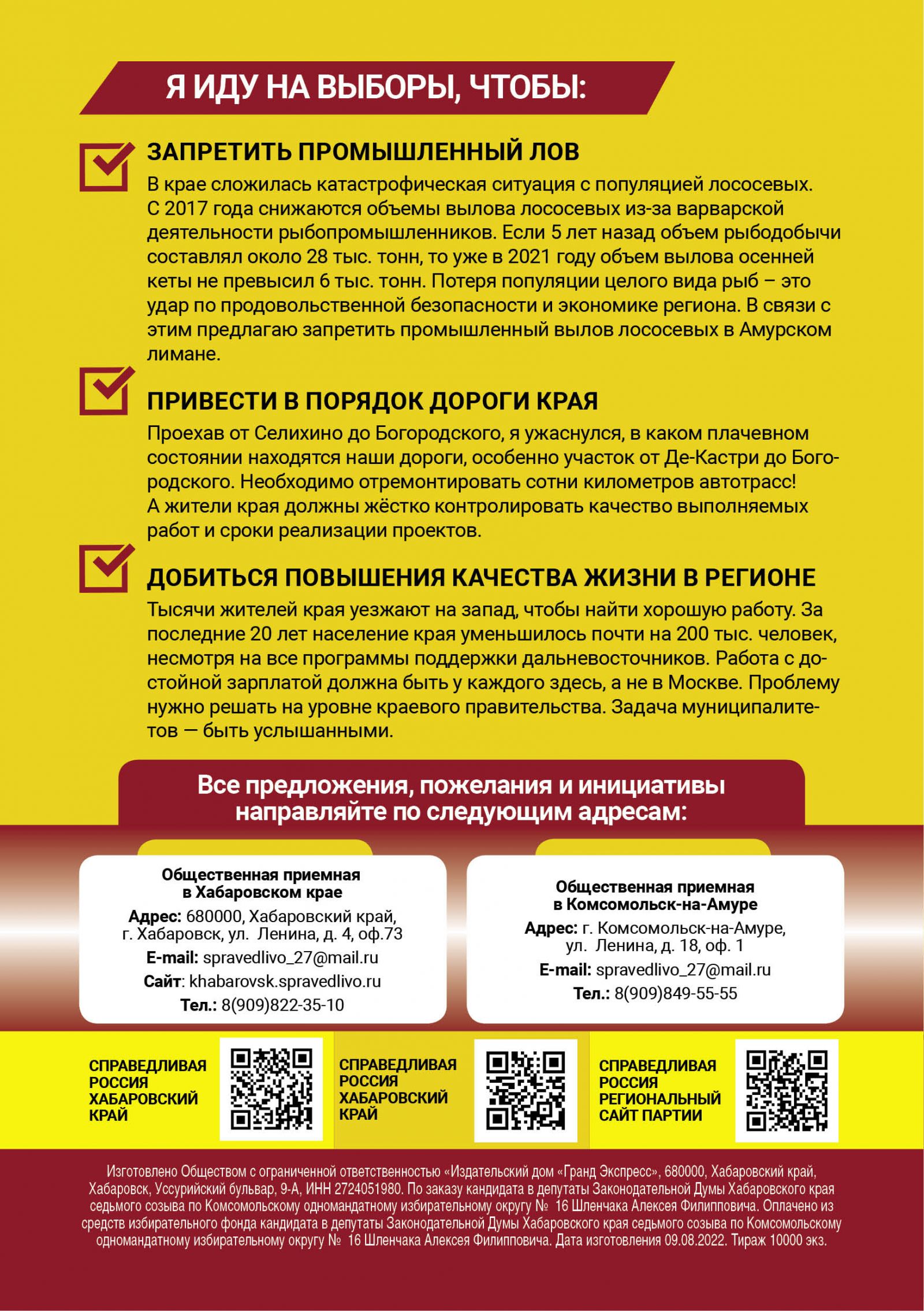 Я ИДУ НА ВЫБОРЫ, ЧТОБЫ:

ЗАПРЕТИТЬ ПРОМЫШЛЕННЫЙ ЛОВ

В крае сложилась катастрофическая ситуация с популяцией лососевых. С 2017 года снижаются объемы вылова лососевых из-за варварской деятельности рыбопромышленников. Если 5 лет назад объем рыбодобычи составлял около 28 тыс. тонн, то уже в 2021 году объем вылова осенней кеты не превысил 6 тыс. тонн. Потеря популяции целого вида рыб – это удар по продовольственной безопасности и экономике региона. В связи с этим предлагаю запретить промышленный вылов лососевых в Амурском лимане.

ПРИВЕСТИ В ПОРЯДОК ДОРОГИ КРАЯ

Проехав от Селихино до Богородского, я ужаснулся, в каком плачевном состоянии находятся наши дороги, особенно участок от Де-Кастри до Богородского. Необходимо отремонтировать сотни километров автотрасс! А жители края должны жёстко контролировать качество выполняемых работ и сроки реализации проектов.

ДОБИТЬСЯ ПОВЫШЕНИЯ КАЧЕСТВА ЖИЗНИ В РЕГИОНЕ

Тысячи жителей края уезжают на запад, чтобы найти хорошую работу. За последние 20 лет население края уменьшилось почти на 200 тыс. человек, несмотря на все программы поддержки дальневосточников. Работа с достойной зарплатой должна быть у каждого здесь, а не в Москве. Проблему нужно решать на уровне краевого правительства. Задача муниципалитетов — быть услышанными.

Все предложения, пожелания и инициативы направляйте по следующим адресам:

Общественная приемная в Хабаровском крае
Адрес: 680000, Хабаровский край, г. Хабаровск, ул. Ленина, д. 4, оф.73
E-mail: spravedlivo_27@mail.ru
Сайт: khabarovsk.spravedlivo.ru
Тел.: 8(909)822-35-10

Общественная приемная в Комсомольск-на-Амуре
Адрес: г. Комсомольск-на-Амуре, ул. Ленина, д. 18, оф. 1
E-mail: spravedlivo_27@mail.ru
Тел.: 8(909)849-55-55

СПРАВЕДЛИВАЯ РОССИЯ ХАБАРОВСКИЙ КРАЙ

СПРАВЕДЛИВАЯ РОССИЯ ХАБАРОВСКИЙ КРАЙ

СПРАВЕДЛИВАЯ РОССИЯ РЕГИОНАЛЬНЫЙ САЙТ ПАРТИИ

Изготовлено Обществом с ограниченной ответственностью «Издательский дом «Гранд Экспресс», 680000, Хабаровский край, Хабаровск, Уссурийский бульвар, 9-А, ИНН 2724051980. По заказу кандидата в депутаты Законодательной Думы Хабаровского края седьмого созыва по Комсомольскому одномандатному избирательному округу № 16 Шленчака Алексея Филипповича. Оплачено из средств избирательного фонда кандидата в депутаты Законодательной Думы Хабаровского края седьмого созыва по Комсомольскому одномандатному избирательному округу № 16 Шленчака Алексея Филипповича. Дата изготовления 09.08.2022. Тираж 10000 экз.